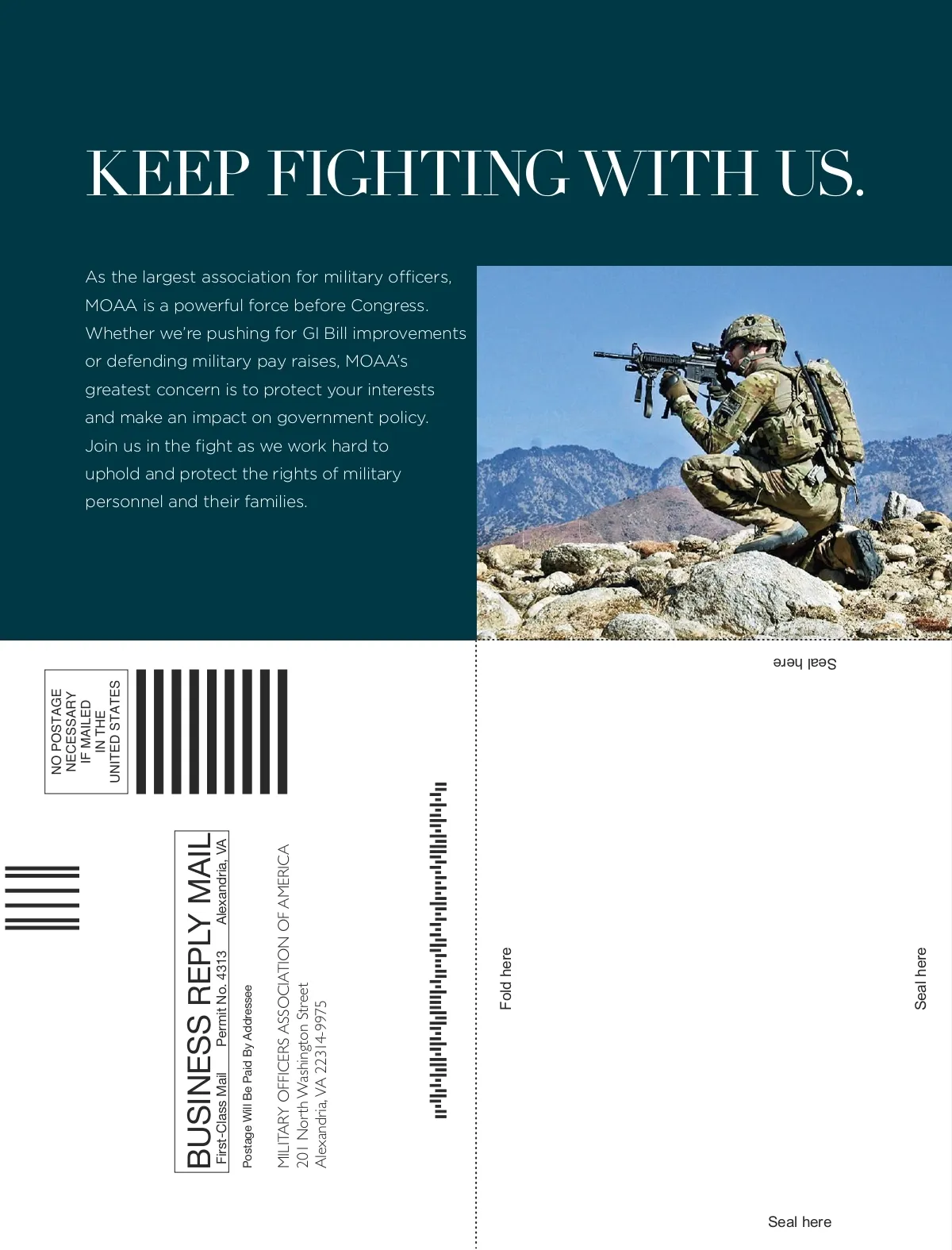 KEEP FIGHTING WITH US.

As the largest association for military officers, MOAA is a powerful force before Congress. Whether we're pushing for GI Bill improvements or defending military pay raises, MOAA's greatest concern is to protect your interests and make an impact on government policy. Join us in the fight as we work hard to uphold and protect the rights of military personnel and their families.

NO POSTAGE
NECESSARY
IF MAILED
IN THE
UNITED STATES

BUSINESS REPLY MAIL
First-Class Mail Permit No. 4313 Alexandria, VA

Postage Will Be Paid By Addressee

MILITARY OFFICERS ASSOCIATION OF AMERICA
201 North Washington Street
Alexandria, VA 22314-9975

Seal here

Fold here

Seal here

Seal here